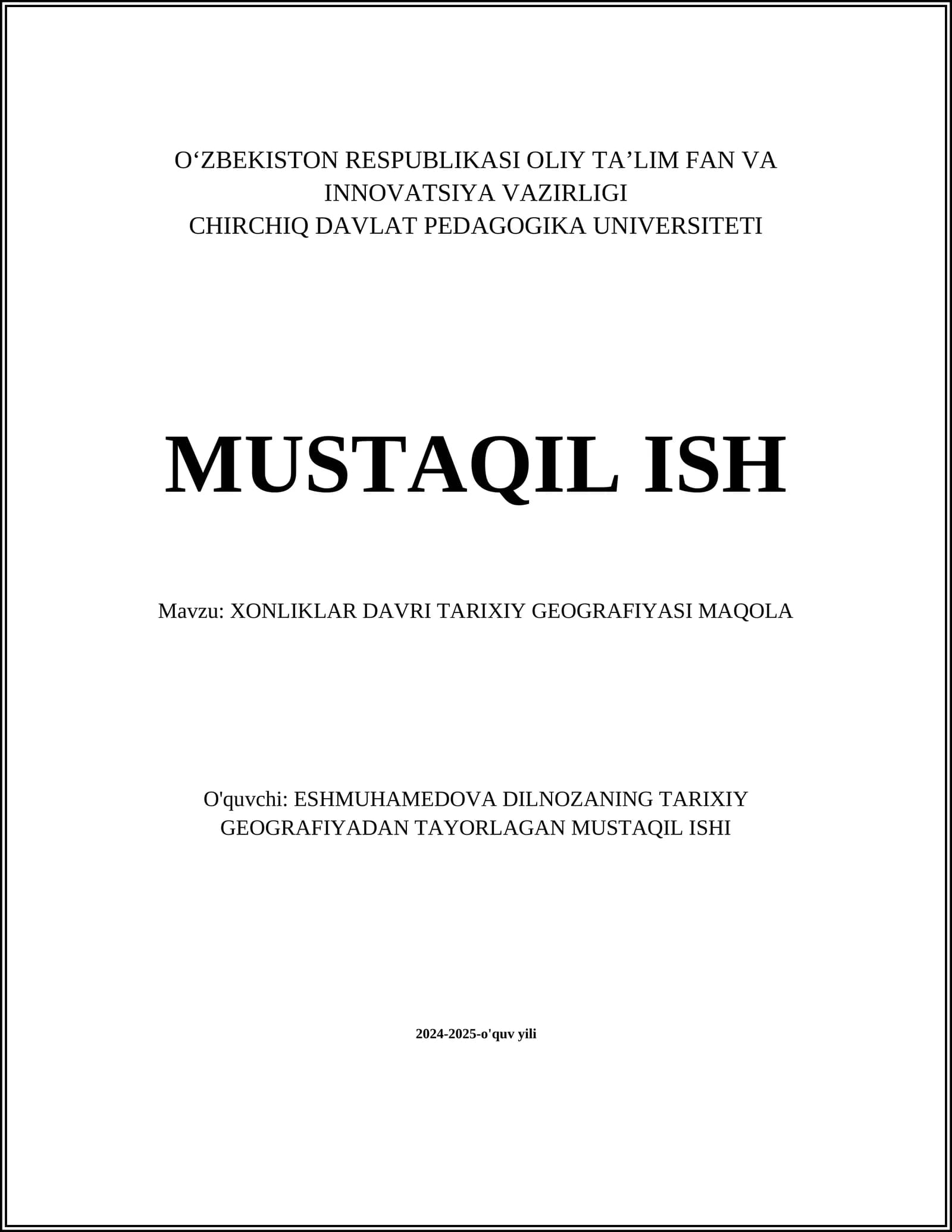 O‘ZBEKISTON RESPUBLIKASI OLIY TA’LIM FAN VA INNOVATSIYA VAZIRLIGI
CHIRCHIQ DAVLAT PEDAGOGIKA UNIVERSITETI

MUSTAQIL ISH

Mavzu: XONLIKLAR DAVRI TARIXIY GEOGRAFIYASI MAQOLA

O'quvchi: ESHMUHAMEDOVA DILNOZANING TARIXIY GEOGRAFIYADAN TAYORLAGAN MUSTAQIL ISHI

2024-2025-o'quv yili